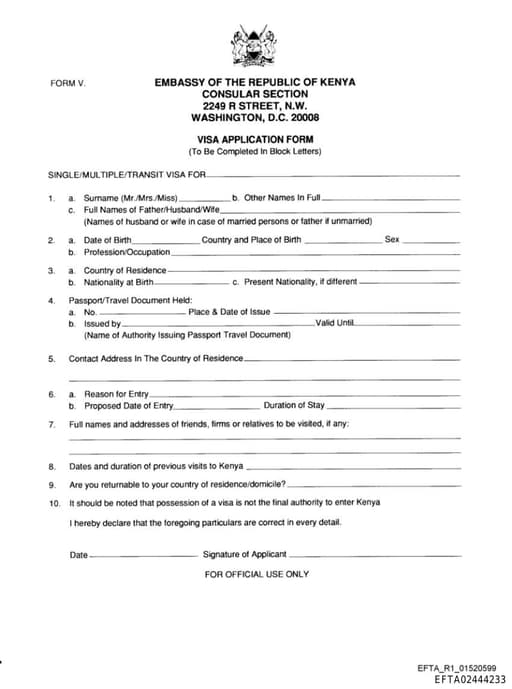 FORM V.

EMBASSY OF THE REPUBLIC OF KENYA
CONSULAR SECTION
2249 R STREET, N.W.
WASHINGTON, D.C. 20008

VISA APPLICATION FORM
(To Be Completed In Block Letters)

SINGLE/MULTIPLE/TRANSIT VISA FOR

1. a. Surname (Mr./Mrs./Miss) b. Other Names In Full
c. Full Names of Father/Husband/Wife
(Names of husband or wife in case of married persons or father if unmarried)

2. a. Date of Birth Country and Place of Birth Sex
b. Profession/Occupation

3. a. Country of Residence
b. Nationality at Birth c. Present Nationality, if different

4. Passport/Travel Document Held:
a. No. Place & Date of Issue
b. Issued by Valid Until
(Name of Authority Issuing Passport Travel Document)

5. Contact Address In The Country of Residence

6. a. Reason for Entry
b. Proposed Date of Entry Duration of Stay

7. Full names and addresses of friends, firms or relatives to be visited, if any:

8. Dates and duration of previous visits to Kenya

9. Are you returnable to your country of residence/domicile?

10. It should be noted that possession of a visa is not the final authority to enter Kenya

I hereby declare that the foregoing particulars are correct in every detail.

Date Signature of Applicant

FOR OFFICIAL USE ONLY

EFTA_R1_01520599
EFTA02444233